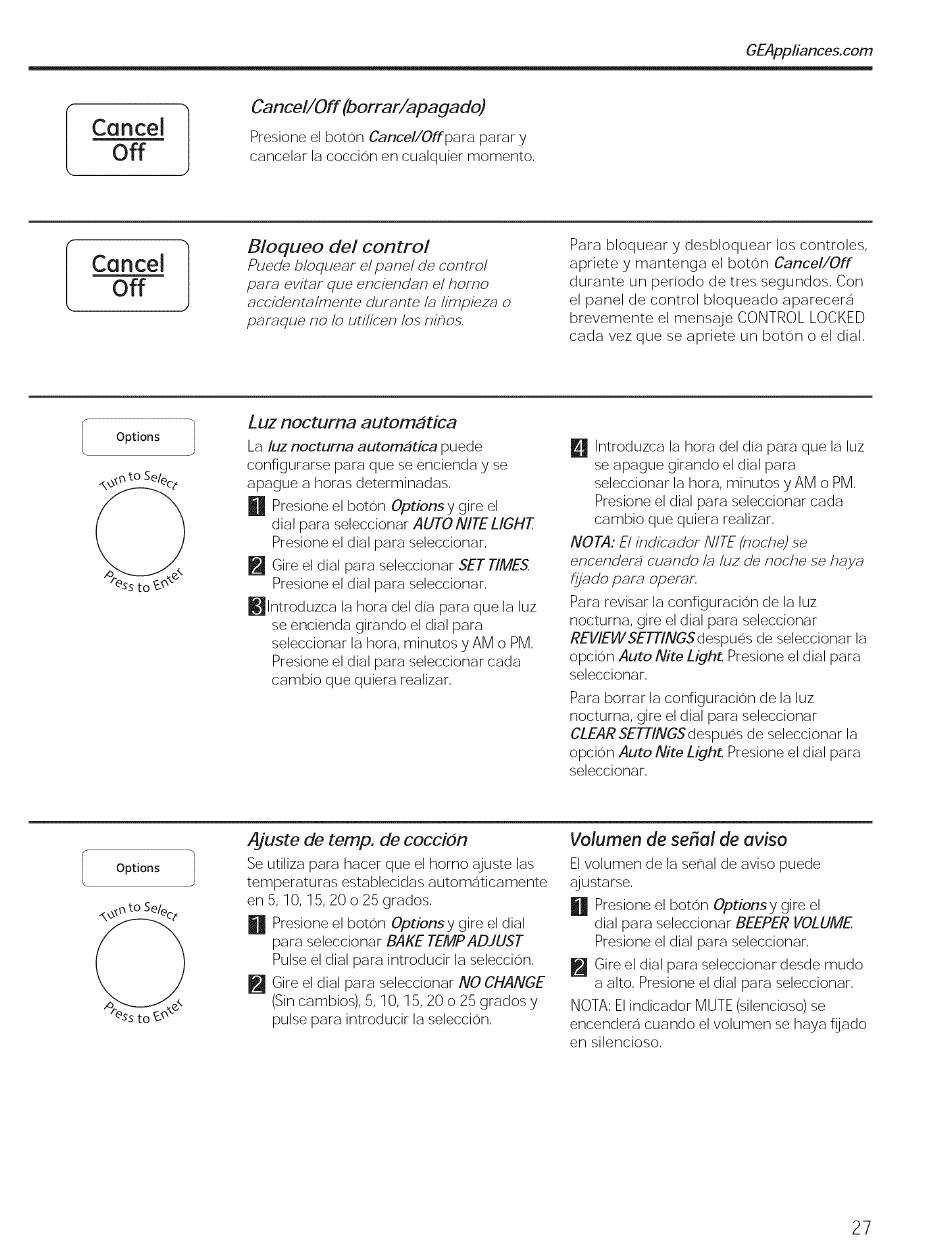 GEAppliances.com

Cancel
Off

Cancel/Off (borrar/apagado)

Presione el botón Cancel/Off para parar y cancelar la cocción en cualquier momento.

Cancel
Off

Bloqueo del control

Puede bloquear el panel de control para evitar que enciendan el horno accidentalmente durante la limpieza o paraque no lo utilicen los niños.

Para bloquear y desbloquear los controles, apriete y mantenga el botón Cancel/Off durante un período de tres segundos. Con el panel de control bloqueado aparecerá brevemente el mensaje CONTROL LOCKED cada vez que se apriete un botón o el dial.

Options

Turn to Select

Press to Enter

Luz nocturna automática

La luz nocturna automática puede configurarse para que se encienda y se apague a horas determinadas.

1 Presione el botón Options y gire el dial para seleccionar AUTO NITE LIGHT. Presione el dial para seleccionar.

2 Gire el dial para seleccionar SET TIMES. Presione el dial para seleccionar.

3 Introduzca la hora del día para que la luz se encienda girando el dial para seleccionar la hora, minutos y AM o PM. Presione el dial para seleccionar cada cambio que quiera realizar.

4 Introduzca la hora del día para que la luz se apague girando el dial para seleccionar la hora, minutos y AM o PM. Presione el dial para seleccionar cada cambio que quiera realizar.

NOTA: El indicador NITE (noche) se encenderá cuando la luz de noche se haya fijado para operar.

Para revisar la configuración de la luz nocturna, gire el dial para seleccionar REVIEW SETTINGS después de seleccionar la opción Auto Nite Light. Presione el dial para seleccionar.

Para borrar la configuración de la luz nocturna, gire el dial para seleccionar CLEAR SETTINGS después de seleccionar la opción Auto Nite Light. Presione el dial para seleccionar.

Options

Turn to Select

Press to Enter

Ajuste de temp. de cocción

Se utiliza para hacer que el horno ajuste las temperaturas establecidas automáticamente en 5, 10, 15, 20 o 25 grados.

1 Presione el botón Options y gire el dial para seleccionar BAKE TEMP ADJUST Pulse el dial para introducir la selección.

2 Gire el dial para seleccionar NO CHANGE (Sin cambios), 5, 10, 15, 20 o 25 grados y pulse para introducir la selección.

Volumen de señal de aviso

El volumen de la señal de aviso puede ajustarse.

1 Presione el botón Options y gire el dial para seleccionar BEEPER VOLUME. Presione el dial para seleccionar.

2 Gire el dial para seleccionar desde mudo a alto. Presione el dial para seleccionar.

NOTA: El indicador MUTE (silencioso) se encenderá cuando el volumen se haya fijado en silencioso.

27